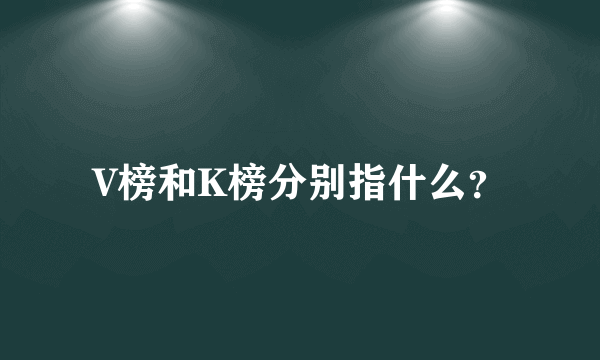 V榜和K榜分别指什么?